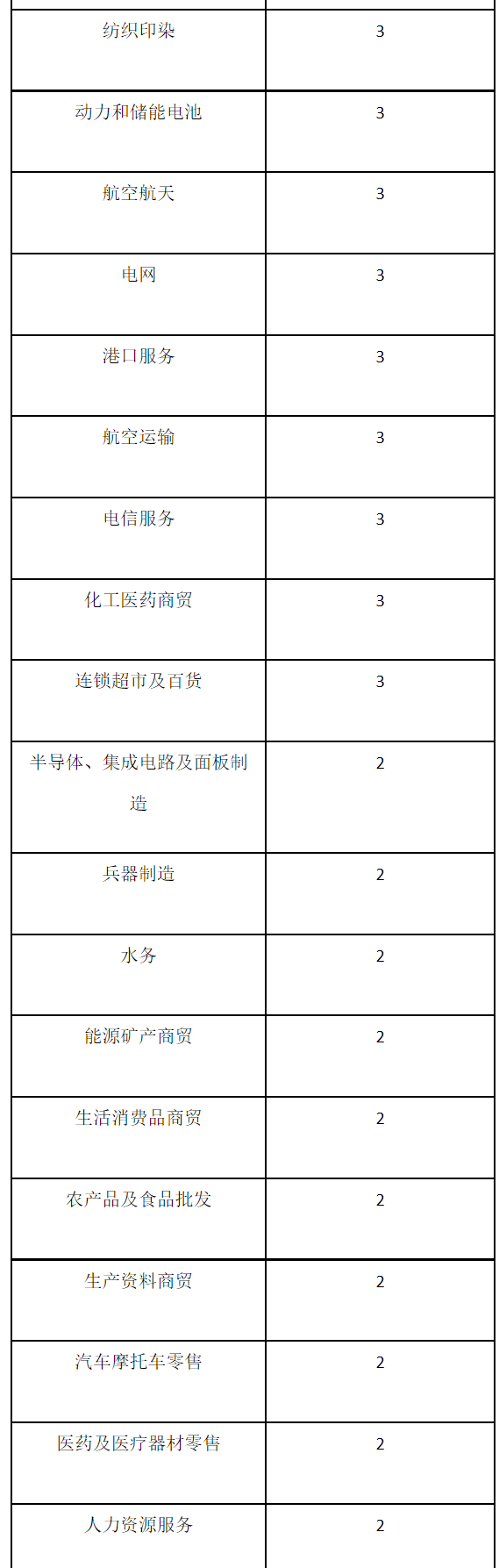 | 纺织印染 | 3 |
|---|---|
| 动力和储能电池 | 3 |
| 航空航天 | 3 |
| 电网 | 3 |
| 港口服务 | 3 |
| 航空运输 | 3 |
| 电信服务 | 3 |
| 化工医药商贸 | 3 |
| 连锁超市及百货 | 3 |
| 半导体、集成电路及面板制造 | 2 |
| 兵器制造 | 2 |
| 水务 | 2 |
| 能源矿产商贸 | 2 |
| 生活消费品商贸 | 2 |
| 农产品及食品批发 | 2 |
| 生产资料商贸 | 2 |
| 汽车摩托车零售 | 2 |
| 医药及医疗器材零售 | 2 |
| 人力资源服务 | 2 |